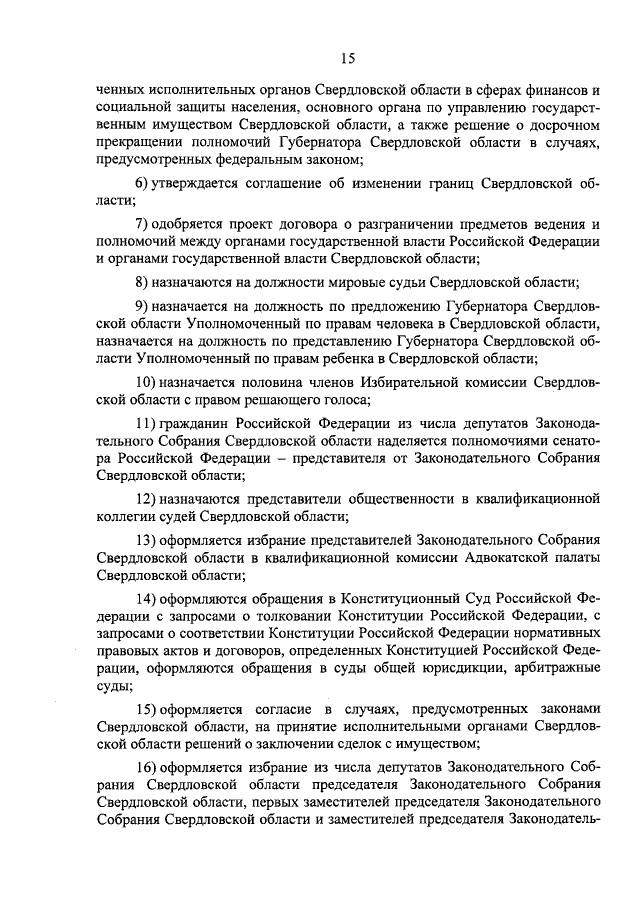 15

ченных исполнительных органов Свердловской области в сферах финансов и социальной защиты населения, основного органа по управлению государственным имуществом Свердловской области, а также решение о досрочном прекращении полномочий Губернатора Свердловской области в случаях, предусмотренных федеральным законом;

6) утверждается соглашение об изменении границ Свердловской области;

7) одобряется проект договора о разграничении предметов ведения и полномочий между органами государственной власти Российской Федерации и органами государственной власти Свердловской области;

8) назначаются на должности мировые судьи Свердловской области;

9) назначается на должность по предложению Губернатора Свердловской области Уполномоченный по правам человека в Свердловской области, назначается на должность по представлению Губернатора Свердловской области Уполномоченный по правам ребенка в Свердловской области;

10) назначается половина членов Избирательной комиссии Свердловской области с правом решающего голоса;

11) гражданин Российской Федерации из числа депутатов Законодательного Собрания Свердловской области наделяется полномочиями сенатора Российской Федерации – представителя от Законодательного Собрания Свердловской области;

12) назначаются представители общественности в квалификационной коллегии судей Свердловской области;

13) оформляется избрание представителей Законодательного Собрания Свердловской области в квалификационной комиссии Адвокатской палаты Свердловской области;

14) оформляются обращения в Конституционный Суд Российской Федерации с запросами о толковании Конституции Российской Федерации, с запросами о соответствии Конституции Российской Федерации нормативных правовых актов и договоров, определенных Конституцией Российской Федерации, оформляются обращения в суды общей юрисдикции, арбитражные суды;

15) оформляется согласие в случаях, предусмотренных законами Свердловской области, на принятие исполнительными органами Свердловской области решений о заключении сделок с имуществом;

16) оформляется избрание из числа депутатов Законодательного Собрания Свердловской области председателя Законодательного Собрания Свердловской области, первых заместителей председателя Законодательного Собрания Свердловской области и заместителей председателя Законодатель-